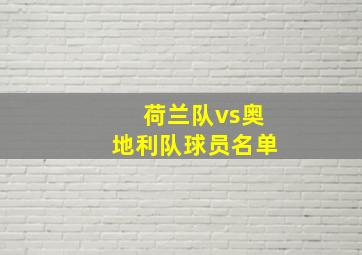 荷兰队vs奥地利队球员名单